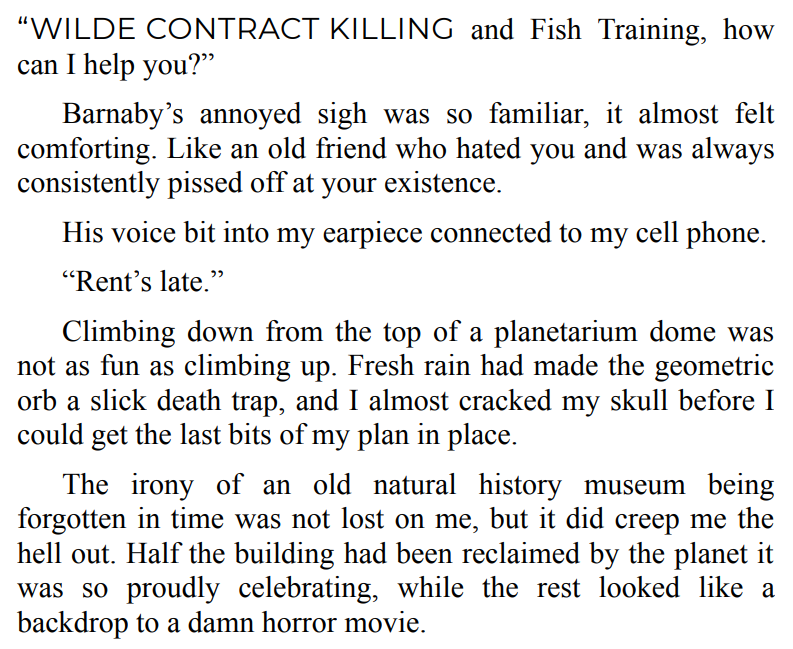 “WILDE CONTRACT KILLING and Fish Training, how can I help you?”

Barnaby’s annoyed sigh was so familiar, it almost felt comforting. Like an old friend who hated you and was always consistently pissed off at your existence.

His voice bit into my earpiece connected to my cell phone.

“Rent’s late.”

Climbing down from the top of a planetarium dome was not as fun as climbing up. Fresh rain had made the geometric orb a slick death trap, and I almost cracked my skull before I could get the last bits of my plan in place.

The irony of an old natural history museum being forgotten in time was not lost on me, but it did creep me the hell out. Half the building had been reclaimed by the planet it was so proudly celebrating, while the rest looked like a backdrop to a damn horror movie.